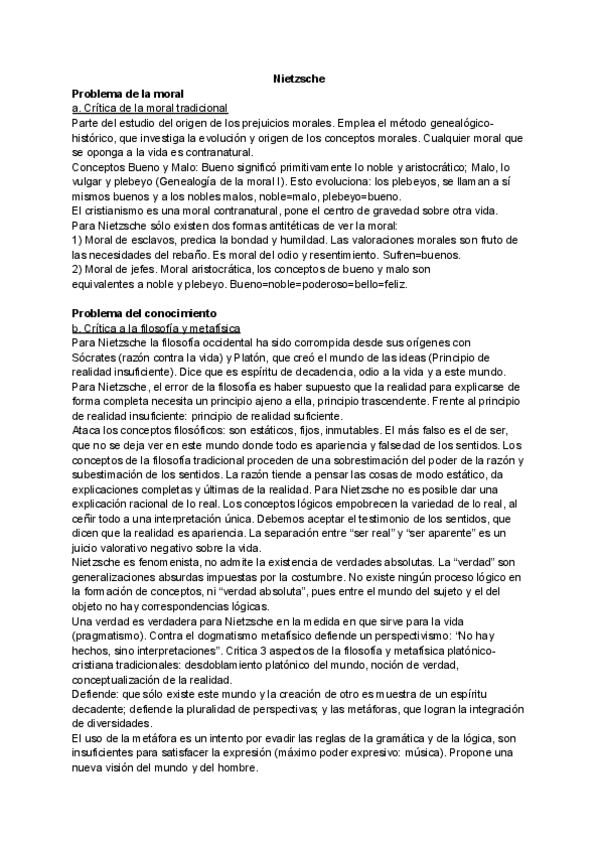 Nietzsche

Problema de la moral
a. Crítica de la moral tradicional
Parte del estudio del origen de los prejuicios morales. Emplea el método genealógico-histórico, que investiga la evolución y origen de los conceptos morales. Cualquier moral que se oponga a la vida es contranatural.
Conceptos Bueno y Malo: Bueno significó primitivamente lo noble y aristocrático; Malo, lo vulgar y plebeyo (Genealogía de la moral I). Esto evoluciona: los plebeyos, se llaman a sí mismos buenos y a los nobles malos, noble=malo, plebeyo=bueno.
El cristianismo es una moral contranatural, pone el centro de gravedad sobre otra vida.
Para Nietzsche sólo existen dos formas antitéticas de ver la moral:
1) Moral de esclavos, predica la bondad y humildad. Las valoraciones morales son fruto de las necesidades del rebaño. Es moral del odio y resentimiento. Sufren=buenos.
2) Moral de jefes. Moral aristocrática, los conceptos de bueno y malo son equivalentes a noble y plebeyo. Bueno=noble=poderoso=bello=feliz.

Problema del conocimiento
b. Crítica a la filosofía y metafísica
Para Nietzsche la filosofía occidental ha sido corrompida desde sus orígenes con Sócrates (razón contra la vida) y Platón, que creó el mundo de las ideas (Principio de realidad insuficiente). Dice que es espíritu de decadencia, odio a la vida y a este mundo.
Para Nietzsche, el error de la filosofía es haber supuesto que la realidad para explicarse de forma completa necesita un principio ajeno a ella, principio trascendente. Frente al principio de realidad insuficiente: principio de realidad suficiente.
Ataca los conceptos filosóficos: son estáticos, fijos, inmutables. El más falso es el de ser, que no se deja ver en este mundo donde todo es apariencia y falsedad de los sentidos. Los conceptos de la filosofía tradicional proceden de una sobrestimación del poder de la razón y subestimación de los sentidos. La razón tiende a pensar las cosas de modo estático, da explicaciones completas y últimas de la realidad. Para Nietzsche no es posible dar una explicación racional de lo real. Los conceptos lógicos empobrecen la variedad de lo real, al ceñir todo a una interpretación única. Debemos aceptar el testimonio de los sentidos, que dicen que la realidad es apariencia. La separación entre “ser real” y “ser aparente” es un juicio valorativo negativo sobre la vida.
Nietzsche es fenomenista, no admite la existencia de verdades absolutas. La “verdad” son generalizaciones absurdas impuestas por la costumbre. No existe ningún proceso lógico en la formación de conceptos, ni “verdad absoluta”, pues entre el mundo del sujeto y el del objeto no hay correspondencias lógicas.
Una verdad es verdadera para Nietzsche en la medida en que sirve para la vida (pragmatismo). Contra el dogmatismo metafísico defiende un perspectivismo: “No hay hechos, sino interpretaciones”. Critica 3 aspectos de la filosofía y metafísica platónico-cristiana tradicionales: desdoblamiento platónico del mundo, noción de verdad, conceptualización de la realidad.
Defiende: que sólo existe este mundo y la creación de otro es muestra de un espíritu decadente; defiende la pluralidad de perspectivas; y las metáforas, que logran la integración de diversidades.
El uso de la metáfora es un intento por evadir las reglas de la gramática y de la lógica, son insuficientes para satisfacer la expresión (máximo poder expresivo: música). Propone una nueva visión del mundo y del hombre.